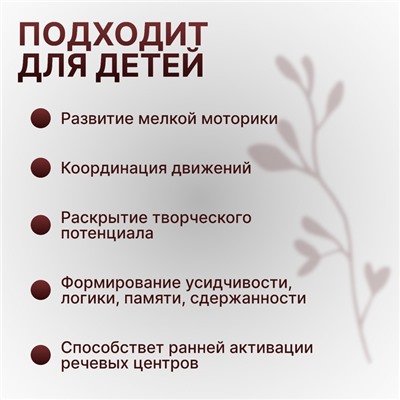 ПОДХОДИТ ДЛЯ ДЕТЕЙ

Развитие мелкой моторики

Координация движений

Раскрытие творческого потенциала

Формирование усидчивости, логики, памяти, сдержанности

Способствет ранней активации речевых центров